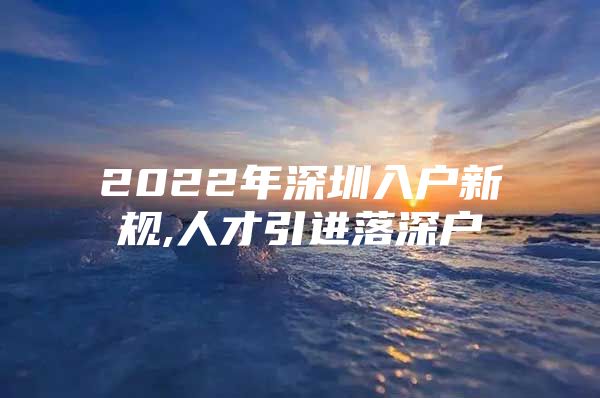 2022年深圳入户新规,人才引进落深户